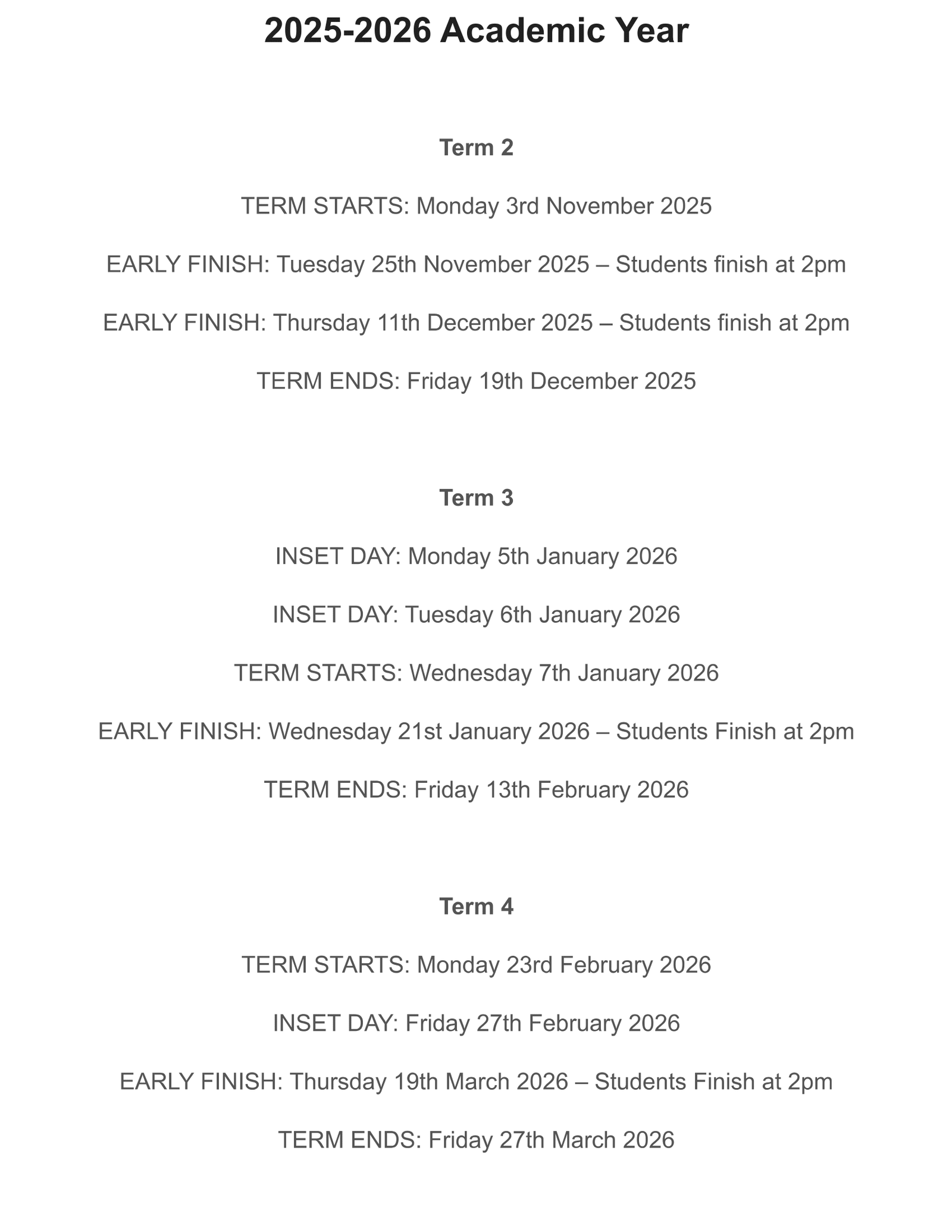 2025-2026 Academic Year

Term 2

TERM STARTS: Monday 3rd November 2025

EARLY FINISH: Tuesday 25th November 2025 – Students finish at 2pm

EARLY FINISH: Thursday 11th December 2025 – Students finish at 2pm

TERM ENDS: Friday 19th December 2025

Term 3

INSET DAY: Monday 5th January 2026

INSET DAY: Tuesday 6th January 2026

TERM STARTS: Wednesday 7th January 2026

EARLY FINISH: Wednesday 21st January 2026 – Students Finish at 2pm

TERM ENDS: Friday 13th February 2026

Term 4

TERM STARTS: Monday 23rd February 2026

INSET DAY: Friday 27th February 2026

EARLY FINISH: Thursday 19th March 2026 – Students Finish at 2pm

TERM ENDS: Friday 27th March 2026